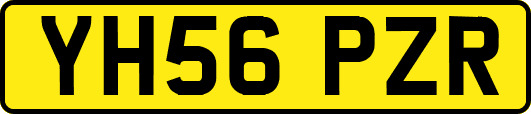 YH56 PZR